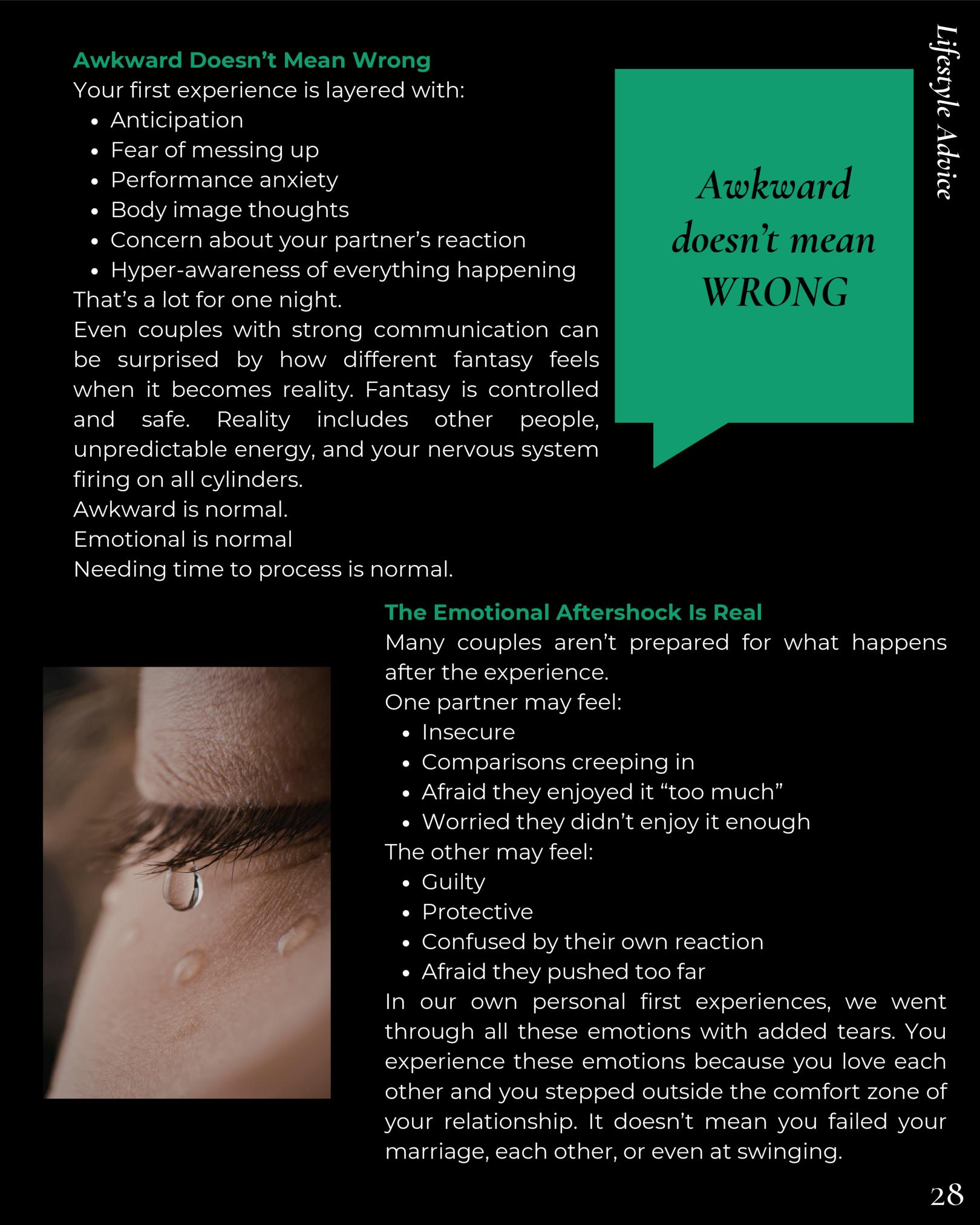 Lifestyle Advice

Awkward Doesn’t Mean Wrong
Your first experience is layered with:
- Anticipation
- Fear of messing up
- Performance anxiety
- Body image thoughts
- Concern about your partner’s reaction
- Hyper-awareness of everything happening

That’s a lot for one night.
Even couples with strong communication can be surprised by how different fantasy feels when it becomes reality. Fantasy is controlled and safe. Reality includes other people, unpredictable energy, and your nervous system firing on all cylinders.
Awkward is normal.
Emotional is normal
Needing time to process is normal.

Awkward doesn’t mean WRONG

The Emotional Aftershock Is Real
Many couples aren’t prepared for what happens after the experience.
One partner may feel:
- Insecure
- Comparisons creeping in
- Afraid they enjoyed it “too much”
- Worried they didn’t enjoy it enough

The other may feel:
- Guilty
- Protective
- Confused by their own reaction
- Afraid they pushed too far

In our own personal first experiences, we went through all these emotions with added tears. You experience these emotions because you love each other and you stepped outside the comfort zone of your relationship. It doesn’t mean you failed your marriage, each other, or even at swinging.

28